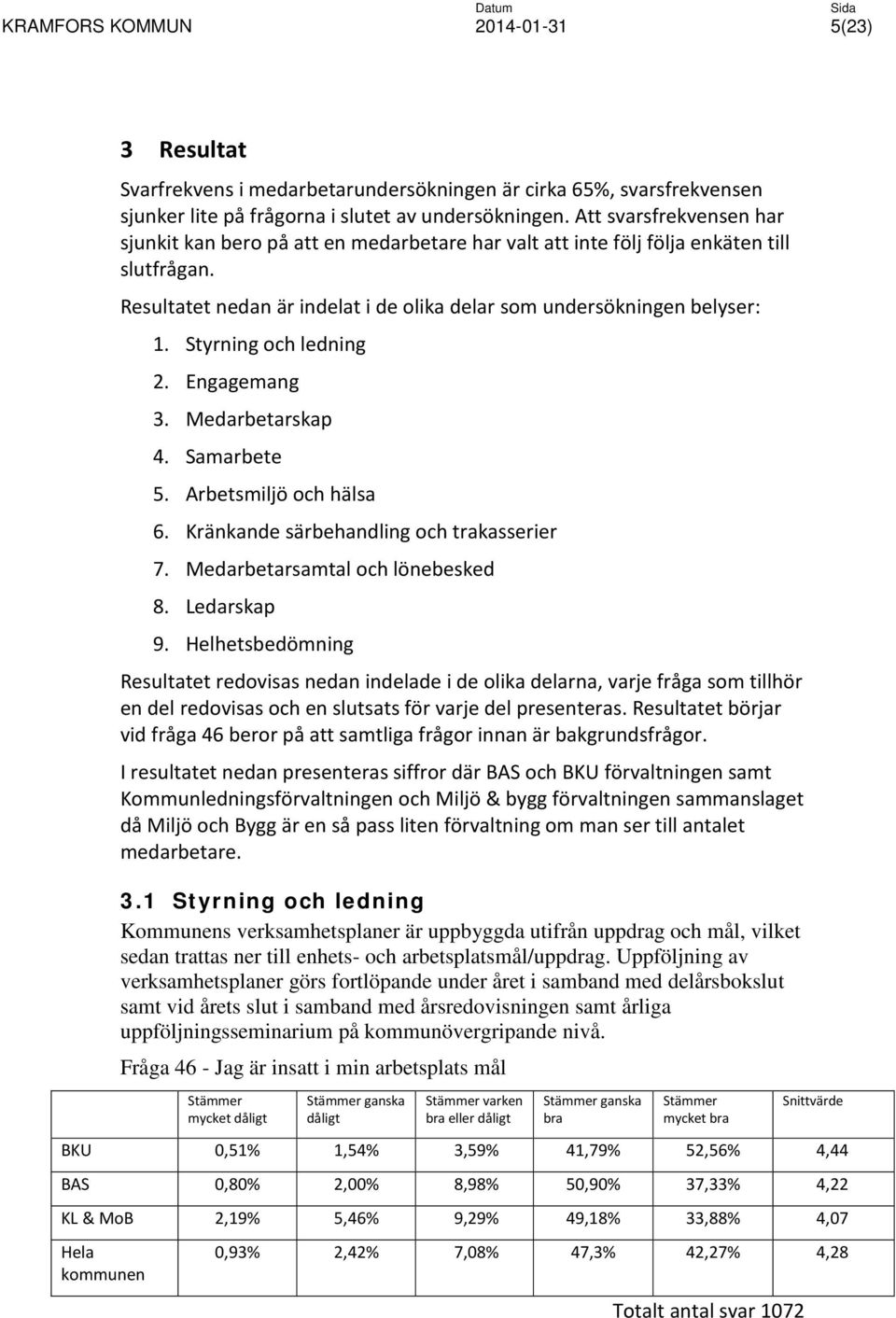 KRAMFORS KOMMUN   Datum 2014-01-31   Sida 5(23)

3 Resultat

Svarfrekvens i medarbetarundersökningen är cirka 65%, svarsfrekvensen sjunker lite på frågorna i slutet av undersökningen. Att svarsfrekvensen har sjunkit kan bero på att en medarbetare har valt att inte följ följa enkäten till slutfrågan.

Resultatet nedan är indelat i de olika delar som undersökningen belyser:

1. Styrning och ledning
2. Engagemang
3. Medarbetarskap
4. Samarbete
5. Arbetsmiljö och hälsa
6. Kränkande särbehandling och trakasserier
7. Medarbetarsamtal och lönebesked
8. Ledarskap
9. Helhetsbedömning

Resultatet redovisas nedan indelade i de olika delarna, varje fråga som tillhör en del redovisas och en slutsats för varje del presenteras. Resultatet börjar vid fråga 46 beror på att samtliga frågor innan är bakgrundsfrågor.

I resultatet nedan presenteras siffror där BAS och BKU förvaltningen samt Kommunledningsförvaltningen och Miljö & bygg förvaltningen sammanslaget då Miljö och Bygg är en så pass liten förvaltning om man ser till antalet medarbetare.

3.1 Styrning och ledning

Kommunens verksamhetsplaner är uppbyggda utifrån uppdrag och mål, vilket sedan trattas ner till enhets- och arbetsplatsmål/uppdrag. Uppföljning av verksamhetsplaner görs fortlöpande under året i samband med delårsbokslut samt vid årets slut i samband med årsredovisningen samt årliga uppföljningsseminarium på kommunövergripande nivå.

Fråga 46 - Jag är insatt i min arbetsplats mål

| | Stämmer mycket dåligt | Stämmer ganska dåligt | Stämmer varken bra eller dåligt | Stämmer ganska bra | Stämmer mycket bra | Snittvärde |
|---|---|---|---|---|---|---|
| BKU | 0,51% | 1,54% | 3,59% | 41,79% | 52,56% | 4,44 |
| BAS | 0,80% | 2,00% | 8,98% | 50,90% | 37,33% | 4,22 |
| KL & MoB | 2,19% | 5,46% | 9,29% | 49,18% | 33,88% | 4,07 |
| Hela kommunen | 0,93% | 2,42% | 7,08% | 47,3% | 42,27% | 4,28 |

Totalt antal svar 1072